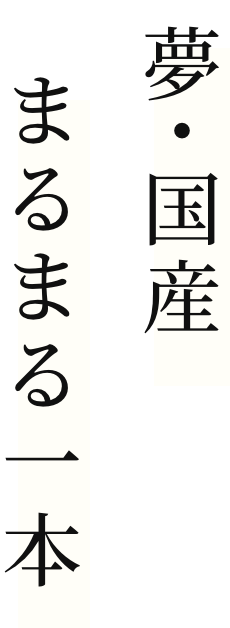 夢・国産

まるまる一本